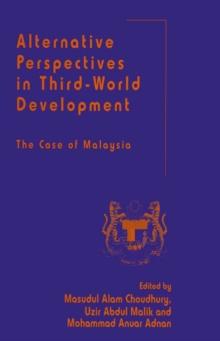 Alternative Perspectives in Third-World Development

The Case of Malaysia

Edited by
Masudul Alam Choudhury,
Uzir Abdul Malik and
Mohammad Anuar Adnan